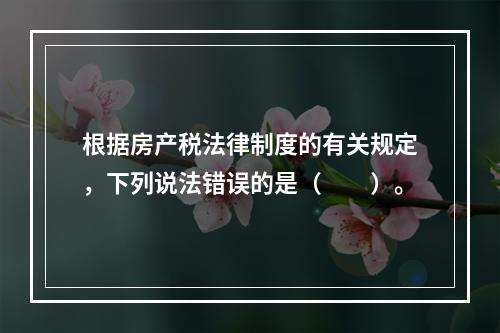 根据房产税法律制度的有关规定，下列说法错误的是（　　）。